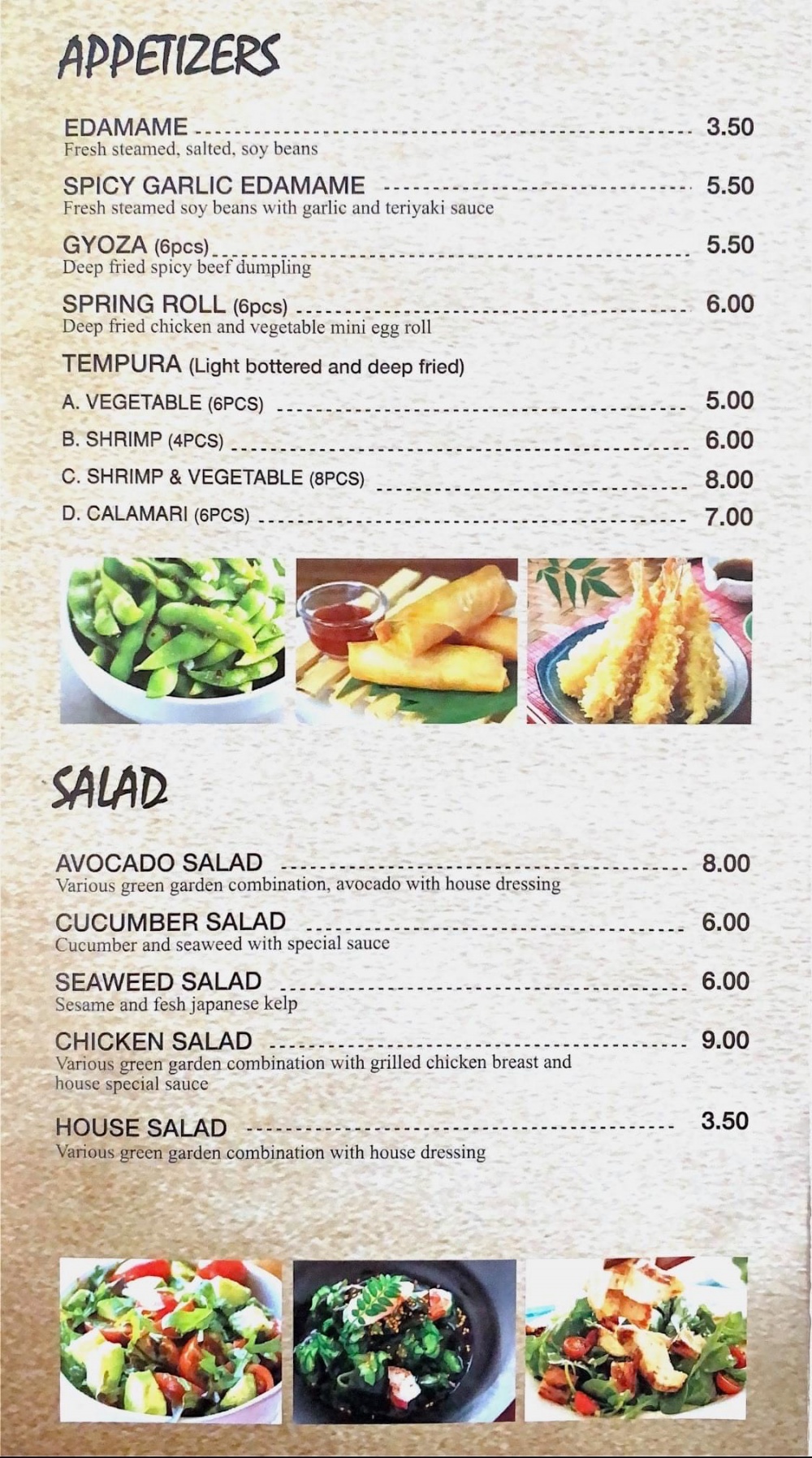 APPETIZERS

EDAMAME 3.50
Fresh steamed, salted, soy beans

SPICY GARLIC EDAMAME 5.50
Fresh steamed soy beans with garlic and teriyaki sauce

GYOZA (6pcs) 5.50
Deep fried spicy beef dumpling

SPRING ROLL (6pcs) 6.00
Deep fried chicken and vegetable mini egg roll

TEMPURA (Light bottered and deep fried)
A. VEGETABLE (6PCS) 5.00
B. SHRIMP (4PCS) 6.00
C. SHRIMP & VEGETABLE (8PCS) 8.00
D. CALAMARI (6PCS) 7.00

SALAD

AVOCADO SALAD 8.00
Various green garden combination, avocado with house dressing

CUCUMBER SALAD 6.00
Cucumber and seaweed with special sauce

SEAWEED SALAD 6.00
Sesame and fesh japanese kelp

CHICKEN SALAD 9.00
Various green garden combination with grilled chicken breast and house special sauce

HOUSE SALAD 3.50
Various green garden combination with house dressing